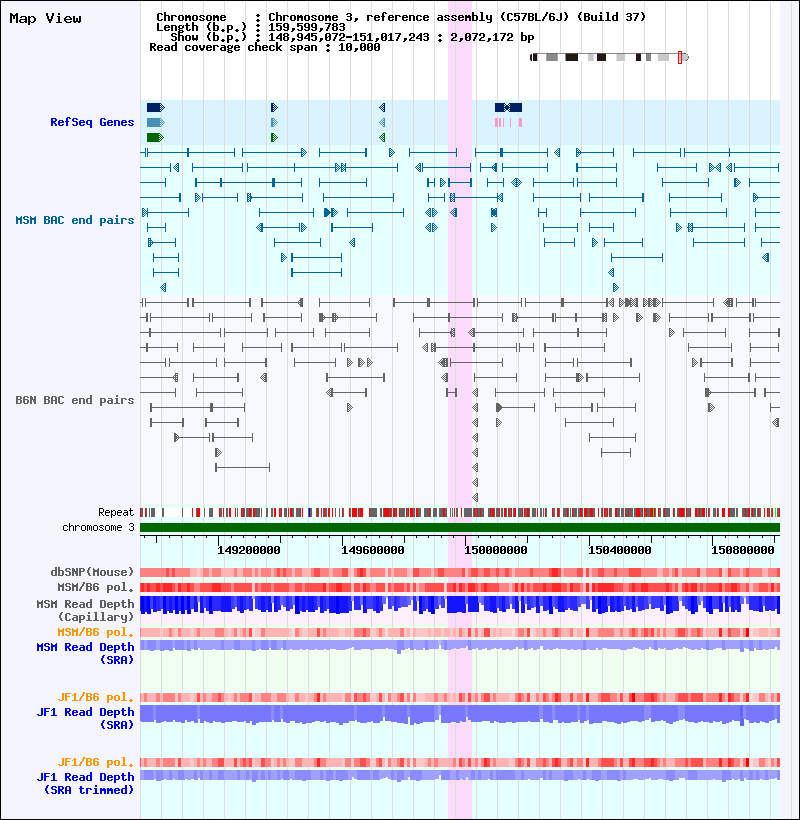 Map View

Chromosome : Chromosome 3, reference assembly (C57BL/6J) (Build 37)
Length (b.p.) : 159,599,783
Show (b.p.) : 148,945,072-151,017,243 : 2,072,172 bp
Read coverage check span : 10,000

RefSeq Genes

MSM BAC end pairs

B6N BAC end pairs

Repeat
chromosome 3

149200000 149600000 150000000 150400000 150800000

dbSNP(Mouse)
MSM/B6 pol.
MSM Read Depth (Capillary)
MSM/B6 pol.
MSM Read Depth (SRA)

JF1/B6 pol.
JF1 Read Depth (SRA)

JF1/B6 pol.
JF1 Read Depth (SRA trimmed)